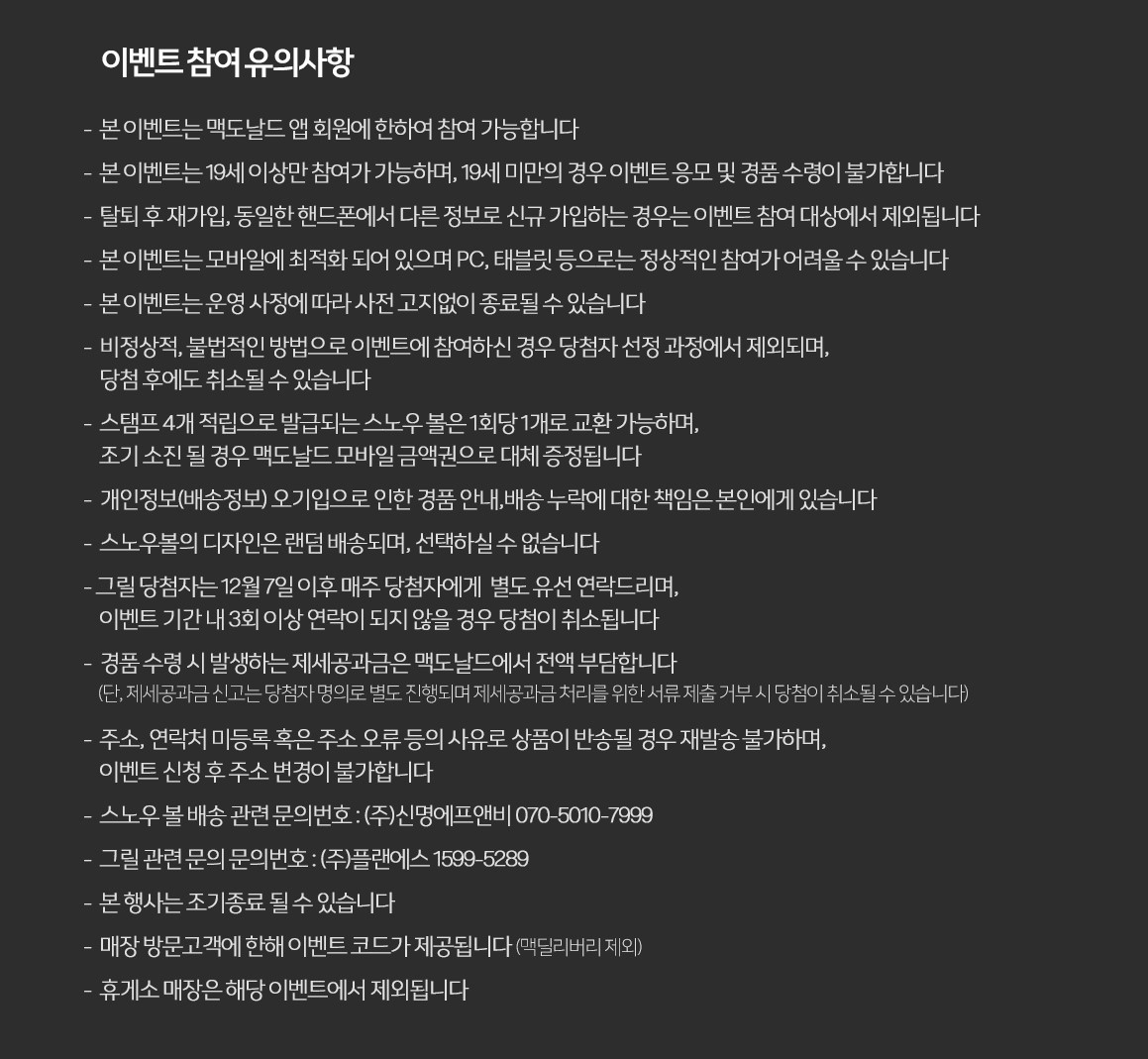 이벤트 참여 유의사항

- 본 이벤트는 맥도날드 앱 회원에 한하여 참여 가능합니다

- 본 이벤트는 19세 이상만 참여가 가능하며, 19세 미만의 경우 이벤트 응모 및 경품 수령이 불가합니다

- 탈퇴 후 재가입, 동일한 핸드폰에서 다른 정보로 신규 가입하는 경우는 이벤트 참여 대상에서 제외됩니다

- 본 이벤트는 모바일에 최적화 되어 있으며 PC, 태블릿 등으로는 정상적인 참여가 어려울 수 있습니다

- 본 이벤트는 운영 사정에 따라 사전 고지없이 종료될 수 있습니다

- 비정상적, 불법적인 방법으로 이벤트에 참여하신 경우 당첨자 선정 과정에서 제외되며, 당첨 후에도 취소될 수 있습니다

- 스탬프 4개 적립으로 발급되는 스노우 볼은 1회당 1개로 교환 가능하며, 조기 소진 될 경우 맥도날드 모바일 금액권으로 대체 증정됩니다

- 개인정보(배송정보) 오기입으로 인한 경품 안내,배송 누락에 대한 책임은 본인에게 있습니다

- 스노우볼의 디자인은 랜덤 배송되며, 선택하실 수 없습니다

- 그릴 당첨자는 12월 7일 이후 매주 당첨자에게 별도 유선 연락드리며, 이벤트 기간 내 3회 이상 연락이 되지 않을 경우 당첨이 취소됩니다

- 경품 수령 시 발생하는 제세공과금은 맥도날드에서 전액 부담합니다
(단, 제세공과금 신고는 당첨자 명의로 별도 진행되며 제세공과금 처리를 위한 서류 제출 거부 시 당첨이 취소될 수 있습니다)

- 주소, 연락처 미등록 혹은 주소 오류 등의 사유로 상품이 반송될 경우 재발송 불가하며, 이벤트 신청 후 주소 변경이 불가합니다

- 스노우 볼 배송 관련 문의번호 : (주)신명에프앤비 070-5010-7999

- 그릴 관련 문의 문의번호 : (주)플랜에스 1599-5289

- 본 행사는 조기종료 될 수 있습니다

- 매장 방문고객에 한해 이벤트 코드가 제공됩니다 (맥딜리버리 제외)

- 휴게소 매장은 해당 이벤트에서 제외됩니다